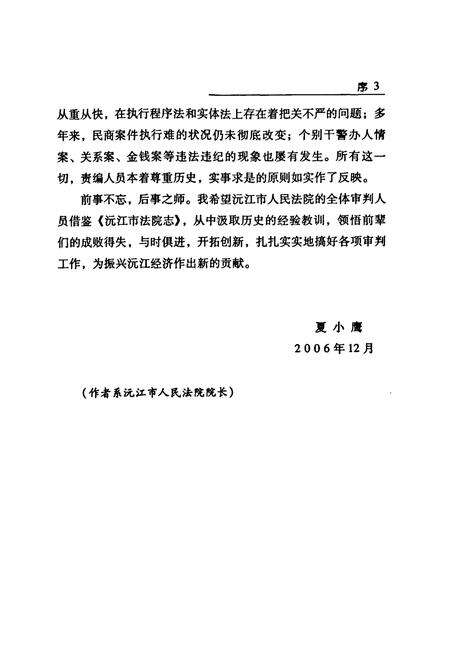 序 3

从重从快，在执行程序法和实体法上存在着把关不严的问题；多年来，民商案件执行难的状况仍未彻底改变；个别干警办人情案、关系案、金钱案等违法违纪的现象也屡有发生。所有这一切，责编人员本着尊重历史，实事求是的原则如实作了反映。

前事不忘，后事之师。我希望沅江市人民法院的全体审判人员借鉴《沅江市法院志》，从中汲取历史的经验教训，领悟前辈们的成败得失，与时俱进，开拓创新，扎扎实实地搞好各项审判工作，为振兴沅江经济作出新的贡献。

夏小鹰
2006年12月

（作者系沅江市人民法院院长）